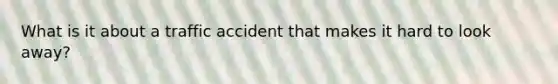 What is it about a traffic accident that makes it hard to look away?